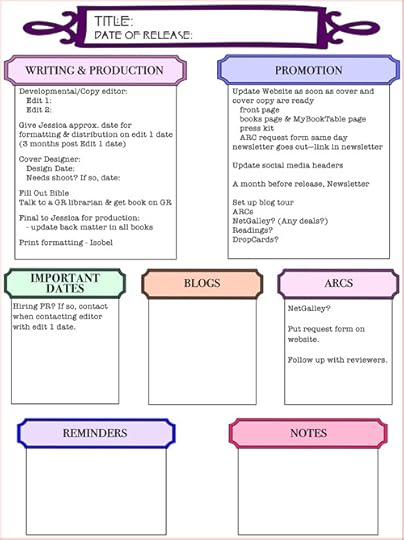 TITLE:
DATE OF RELEASE:

WRITING & PRODUCTION

Developmental/Copy editor:
Edit 1:
Edit 2:

Give Jessica approx. date for formatting & distribution on edit 1 date (3 months post Edit 1 date)

Cover Designer:
Design Date:
Needs shoot? If so, date:

Fill Out Bible
Talk to a GR librarian & get book on GR

Final to Jessica for production:
- update back matter in all books

Print formatting - Isobel

PROMOTION

Update Website as soon as cover and cover copy are ready
front page
books page & MyBookTable page
press kit
ARC request form same day
newsletter goes out—link in newsletter

Update social media headers

A month before release, Newsletter

Set up blog tour
ARCs
NetGalley? (Any deals?)
Readings?
DropCards?

IMPORTANT DATES

Hiring PR? If so, contact when contacting editor with edit 1 date.

BLOGS

ARCS

NetGalley?

Put request form on website.

Follow up with reviewers.

REMINDERS

NOTES